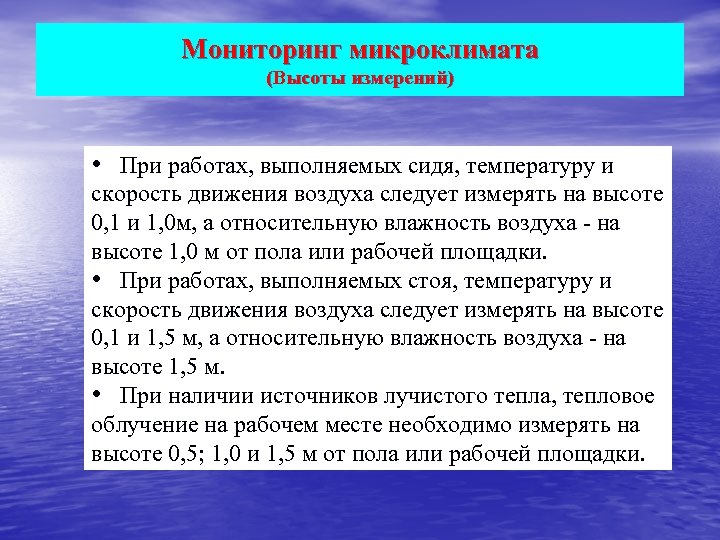 Мониторинг микроклимата
(Высоты измерений)

• При работах, выполняемых сидя, температуру и скорость движения воздуха следует измерять на высоте 0,1 и 1,0м, а относительную влажность воздуха - на высоте 1,0 м от пола или рабочей площадки.
• При работах, выполняемых стоя, температуру и скорость движения воздуха следует измерять на высоте 0,1 и 1,5 м, а относительную влажность воздуха - на высоте 1,5 м.
• При наличии источников лучистого тепла, тепловое облучение на рабочем месте необходимо измерять на высоте 0,5; 1,0 и 1,5 м от пола или рабочей площадки.